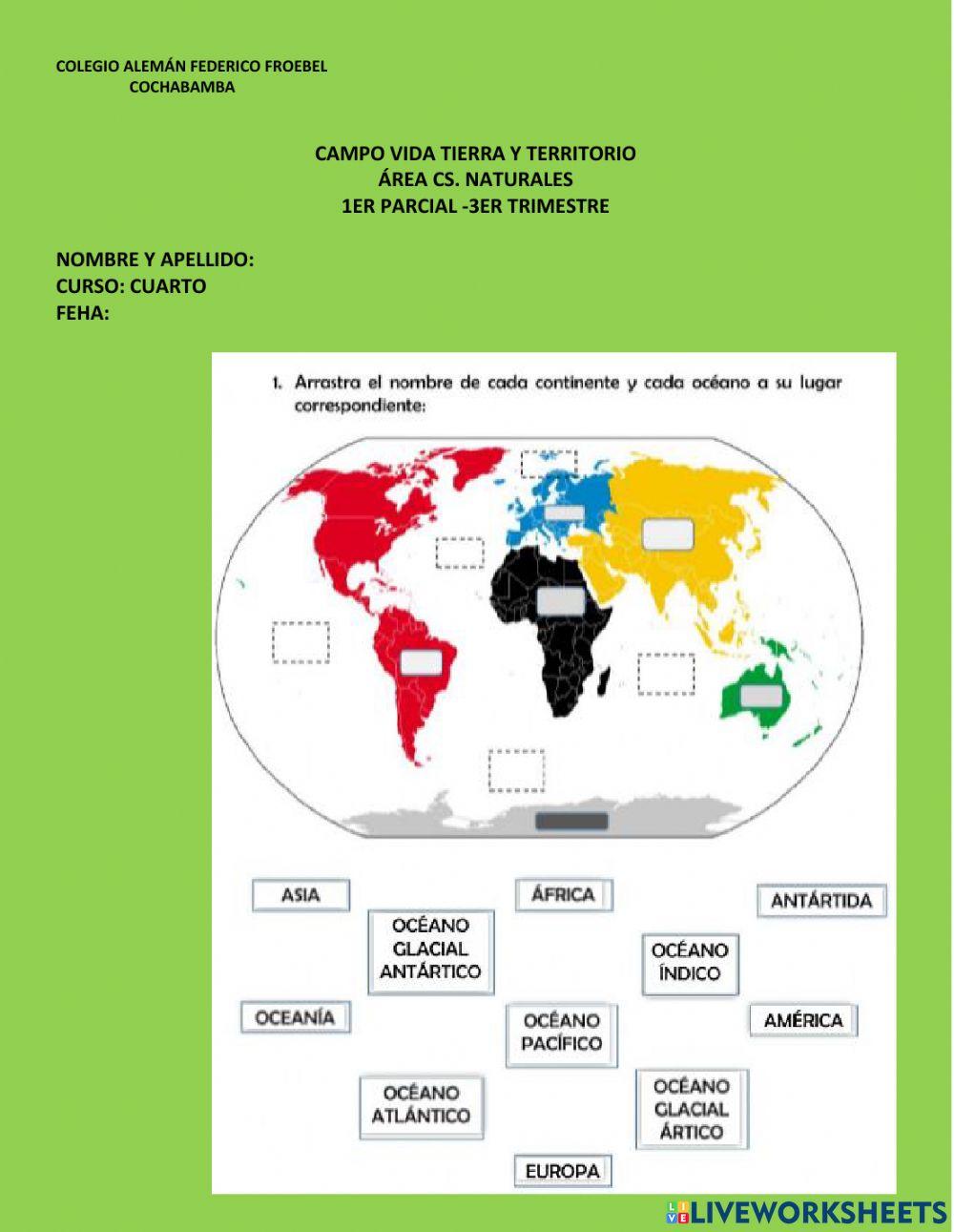 COLEGIO ALEMÁN FEDERICO FROEBEL
COCHABAMBA

CAMPO VIDA TIERRA Y TERRITORIO
ÁREA CS. NATURALES
1ER PARCIAL -3ER TRIMESTRE

NOMBRE Y APELLIDO:
CURSO: CUARTO
FEHA:

1. Arrastra el nombre de cada continente y cada océano a su lugar correspondiente:

ASIA

ÁFRICA

ANTÁRTIDA

OCÉANO GLACIAL ANTÁRTICO

OCÉANO ÍNDICO

OCEANÍA

OCÉANO PACÍFICO

AMÉRICA

OCÉANO ATLÁNTICO

OCÉANO GLACIAL ÁRTICO

EUROPA

LIVEWORKSHEETS